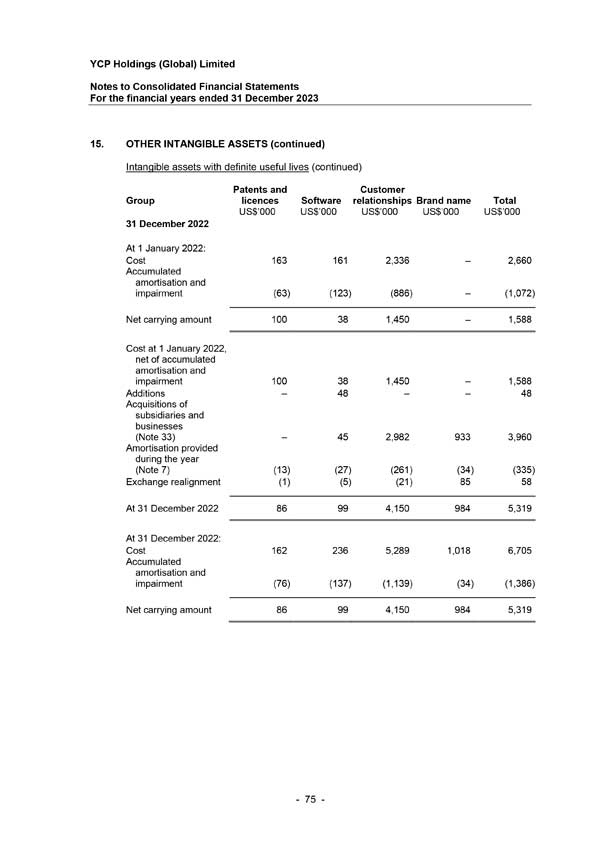 YCP Holdings (Global) Limited

Notes to Consolidated Financial Statements
For the financial years ended 31 December 2023

15. OTHER INTANGIBLE ASSETS (continued)

Intangible assets with definite useful lives (continued)

| Group | Patents and licences US$'000 | Software US$'000 | Customer relationships US$'000 | Brand name US$'000 | Total US$'000 |
|---|---|---|---|---|---|
| 31 December 2022 | | | | | |
| At 1 January 2022: | | | | | |
| Cost | 163 | 161 | 2,336 | – | 2,660 |
| Accumulated amortisation and impairment | (63) | (123) | (886) | – | (1,072) |
| Net carrying amount | 100 | 38 | 1,450 | – | 1,588 |
| Cost at 1 January 2022, net of accumulated amortisation and impairment | 100 | 38 | 1,450 | – | 1,588 |
| Additions | – | 48 | – | – | 48 |
| Acquisitions of subsidiaries and businesses (Note 33) | – | 45 | 2,982 | 933 | 3,960 |
| Amortisation provided during the year (Note 7) | (13) | (27) | (261) | (34) | (335) |
| Exchange realignment | (1) | (5) | (21) | 85 | 58 |
| At 31 December 2022 | 86 | 99 | 4,150 | 984 | 5,319 |
| At 31 December 2022: | | | | | |
| Cost | 162 | 236 | 5,289 | 1,018 | 6,705 |
| Accumulated amortisation and impairment | (76) | (137) | (1,139) | (34) | (1,386) |
| Net carrying amount | 86 | 99 | 4,150 | 984 | 5,319 |

- 75 -